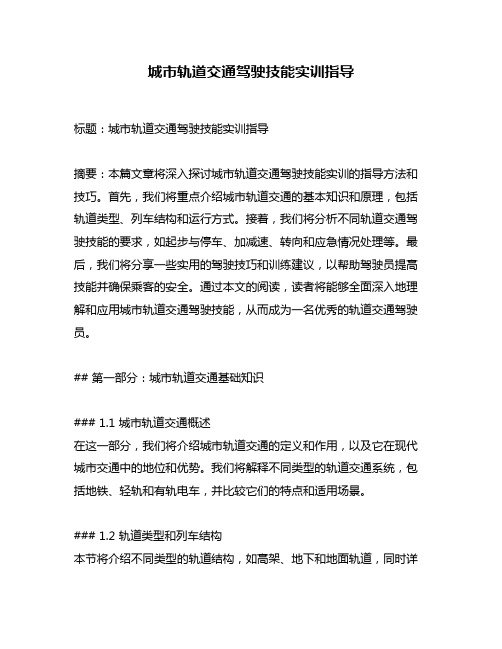 城市轨道交通驾驶技能实训指导

标题：城市轨道交通驾驶技能实训指导

摘要：本篇文章将深入探讨城市轨道交通驾驶技能实训的指导方法和技巧。首先，我们将重点介绍城市轨道交通的基本知识和原理，包括轨道类型、列车结构和运行方式。接着，我们将分析不同轨道交通驾驶技能的要求，如起步与停车、加减速、转向和应急情况处理等。最后，我们将分享一些实用的驾驶技巧和训练建议，以帮助驾驶员提高技能并确保乘客的安全。通过本文的阅读，读者将能够全面深入地理解和应用城市轨道交通驾驶技能，从而成为一名优秀的轨道交通驾驶员。

## 第一部分：城市轨道交通基础知识

### 1.1 城市轨道交通概述
在这一部分，我们将介绍城市轨道交通的定义和作用，以及它在现代城市交通中的地位和优势。我们将解释不同类型的轨道交通系统，包括地铁、轻轨和有轨电车，并比较它们的特点和适用场景。

### 1.2 轨道类型和列车结构
本节将介绍不同类型的轨道结构，如高架、地下和地面轨道，同时详